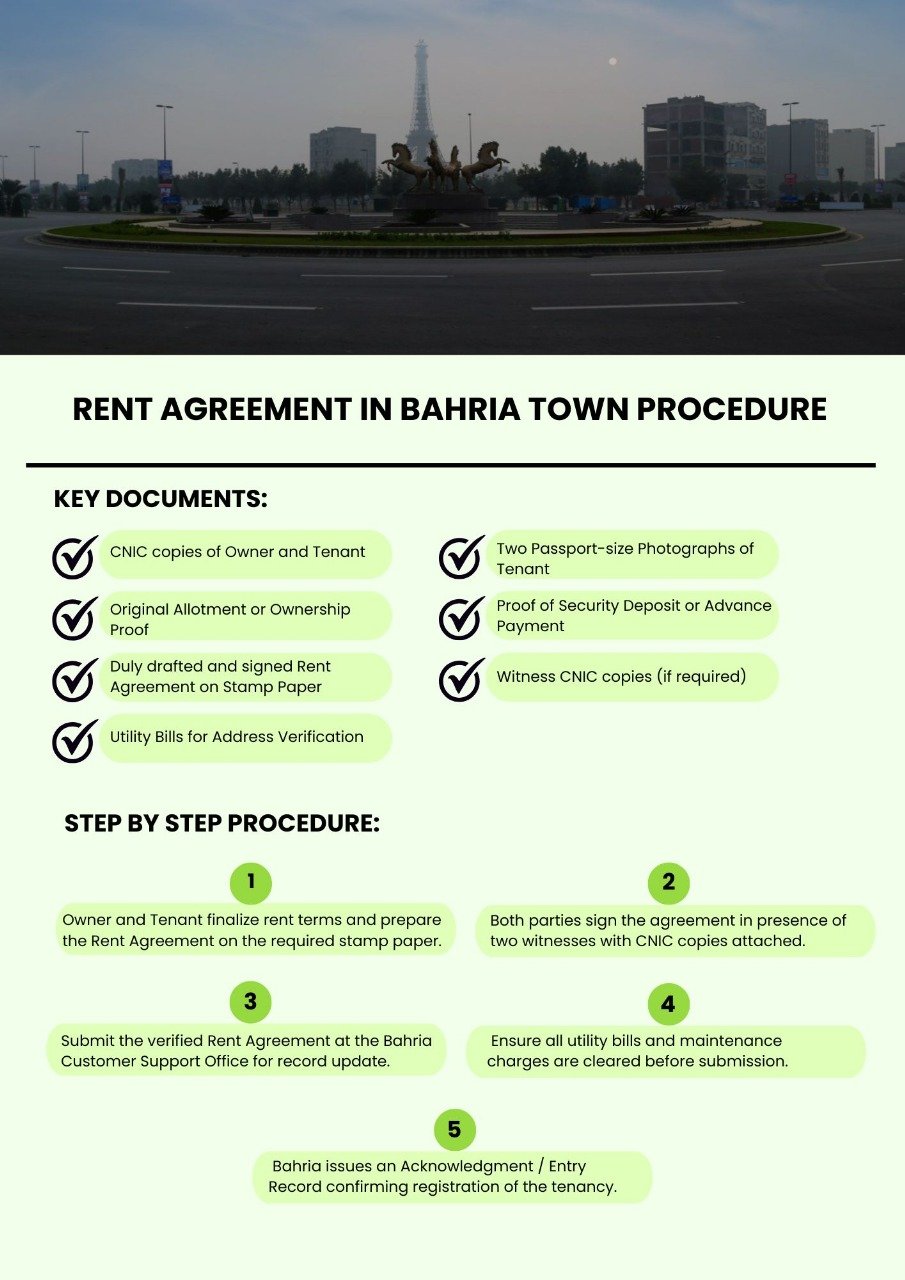 RENT AGREEMENT IN BAHRIA TOWN PROCEDURE

KEY DOCUMENTS:

CNIC copies of Owner and Tenant

Original Allotment or Ownership Proof

Duly drafted and signed Rent Agreement on Stamp Paper

Utility Bills for Address Verification

Two Passport-size Photographs of Tenant

Proof of Security Deposit or Advance Payment

Witness CNIC copies (if required)

STEP BY STEP PROCEDURE:

1

Owner and Tenant finalize rent terms and prepare the Rent Agreement on the required stamp paper.

2

Both parties sign the agreement in presence of two witnesses with CNIC copies attached.

3

Submit the verified Rent Agreement at the Bahria Customer Support Office for record update.

4

Ensure all utility bills and maintenance charges are cleared before submission.

5

Bahria issues an Acknowledgment / Entry Record confirming registration of the tenancy.